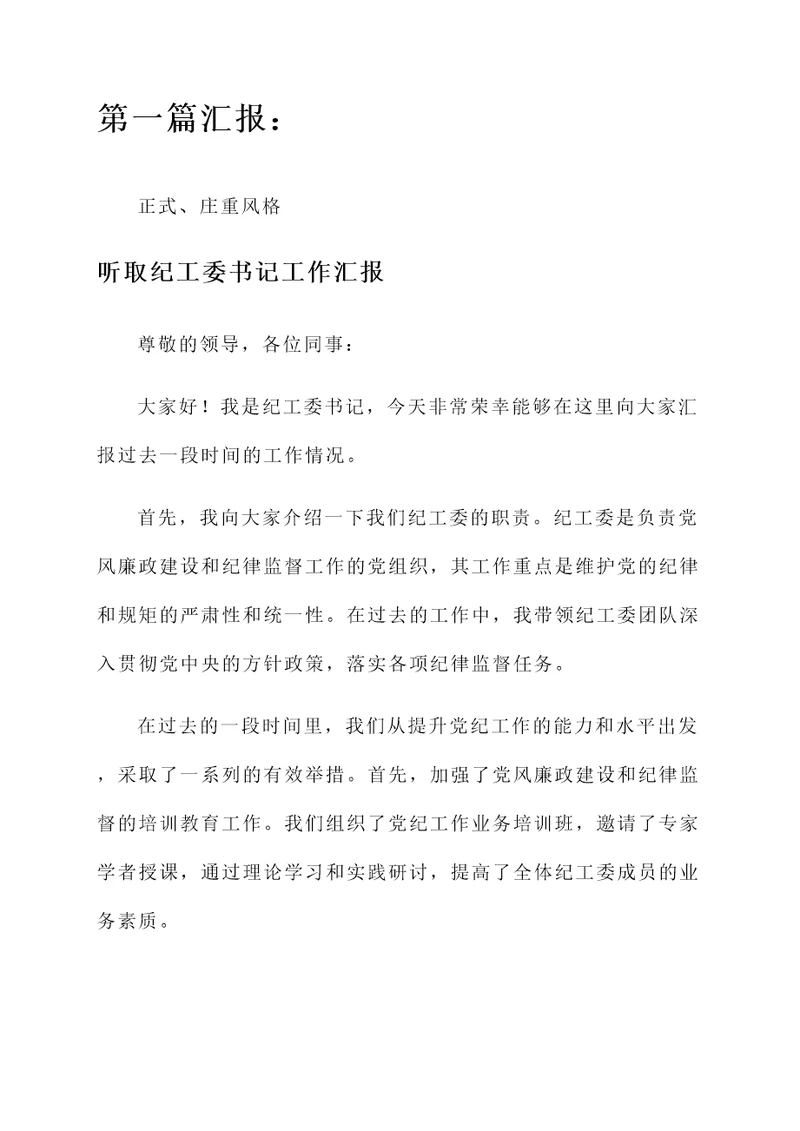 第一篇汇报：

正式、庄重风格

听取纪工委书记工作汇报

尊敬的领导，各位同事：

大家好！我是纪工委书记，今天非常荣幸能够在这里向大家汇报过去一段时间的工作情况。

首先，我向大家介绍一下我们纪工委的职责。纪工委是负责党风廉政建设和纪律监督工作的党组织，其工作重点是维护党的纪律和规矩的严肃性和统一性。在过去的工作中，我带领纪工委团队深入贯彻党中央的方针政策，落实各项纪律监督任务。

在过去的一段时间里，我们从提升党纪工作的能力和水平出发，采取了一系列的有效举措。首先，加强了党风廉政建设和纪律监督的培训教育工作。我们组织了党纪工作业务培训班，邀请了专家学者授课，通过理论学习和实践研讨，提高了全体纪工委成员的业务素质。